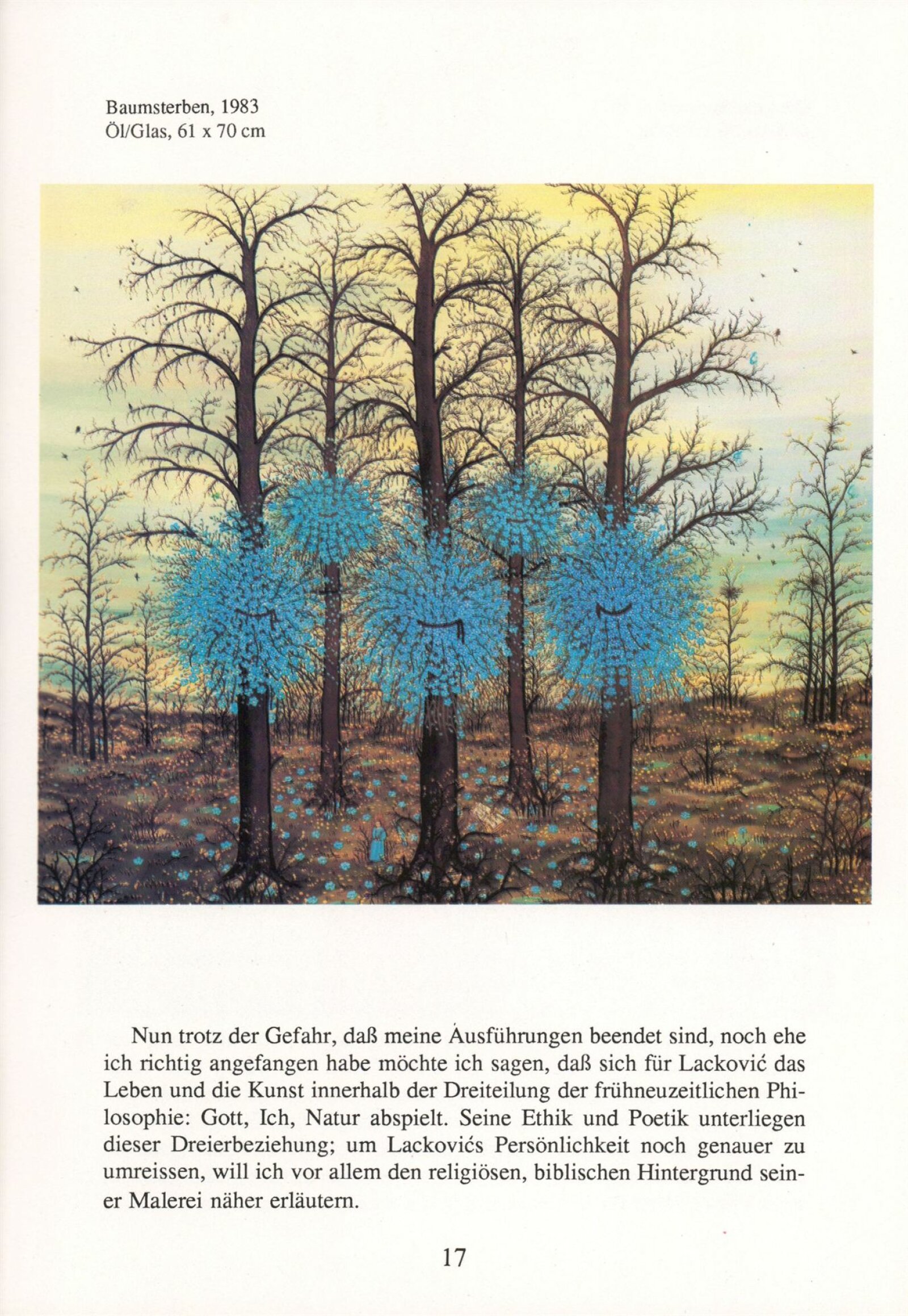 Baumsterben, 1983
Öl/Glas, 61 x 70 cm

Nun trotz der Gefahr, daß meine Ausführungen beendet sind, noch ehe ich richtig angefangen habe möchte ich sagen, daß sich für Lacković das Leben und die Kunst innerhalb der Dreiteilung der frühneuzeitlichen Philosophie: Gott, Ich, Natur abspielt. Seine Ethik und Poetik unterliegen dieser Dreierbeziehung; um Lackovićs Persönlichkeit noch genauer zu umreissen, will ich vor allem den religiösen, biblischen Hintergrund seiner Malerei näher erläutern.

17